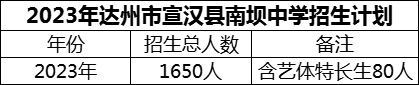 2023年达州市宣汉县南坝中学招生计划

| 年份 | 招生总人数 | 备注 |
|---|---|---|
| 2023年 | 1650人 | 含艺体特长生80人 |